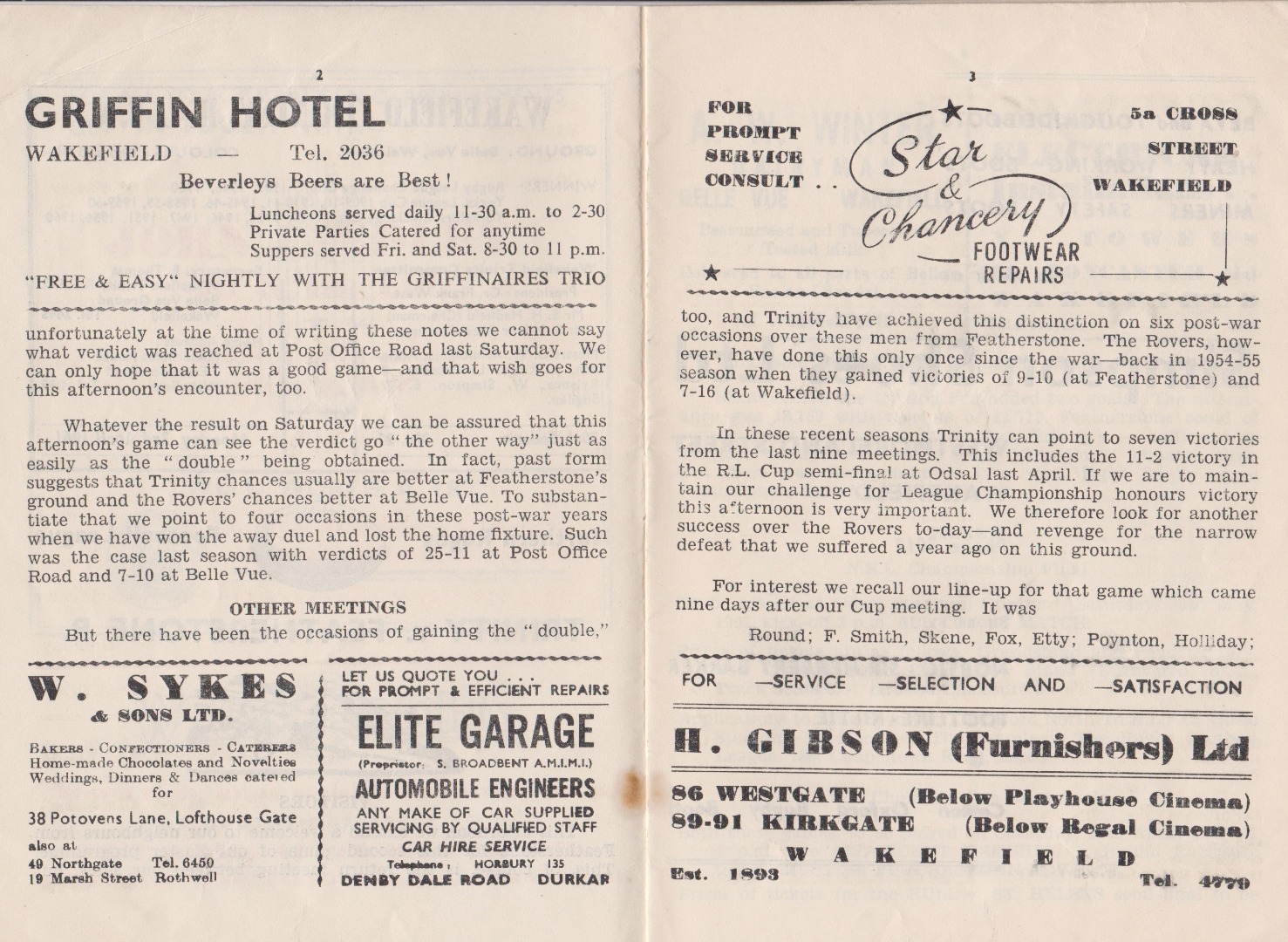 2

GRIFFIN HOTEL

WAKEFIELD — Tel. 2036

Beverleys Beers are Best!

Luncheons served daily 11-30 a.m. to 2-30
Private Parties Catered for anytime
Suppers served Fri. and Sat. 8-30 to 11 p.m.

"FREE & EASY" NIGHTLY WITH THE GRIFFINAIRES TRIO

unfortunately at the time of writing these notes we cannot say what verdict was reached at Post Office Road last Saturday. We can only hope that it was a good game—and that wish goes for this afternoon's encounter, too.

Whatever the result on Saturday we can be assured that this afternoon's game can see the verdict go "the other way" just as easily as the "double" being obtained. In fact, past form suggests that Trinity chances usually are better at Featherstone's ground and the Rovers' chances better at Belle Vue. To substantiate that we point to four occasions in these post-war years when we have won the away duel and lost the home fixture. Such was the case last season with verdicts of 25-11 at Post Office Road and 7-10 at Belle Vue.

OTHER MEETINGS

But there have been the occasions of gaining the "double,"

W. SYKES
& SONS LTD.

BAKERS - CONFECTIONERS - CATERERS
Home-made Chocolates and Novelties
Weddings, Dinners & Dances catered for

38 Potovens Lane, Lofthouse Gate
also at
49 Northgate Tel. 6450
19 Marsh Street Rothwell

LET US QUOTE YOU . . .
FOR PROMPT & EFFICIENT REPAIRS

ELITE GARAGE
(Proprietor: S. BROADBENT A.M.I.M.I.)
AUTOMOBILE ENGINEERS
ANY MAKE OF CAR SUPPLIED
SERVICING BY QUALIFIED STAFF
CAR HIRE SERVICE
Telephone: HORBURY 135
DENBY DALE ROAD DURKAR

3

FOR
PROMPT
SERVICE
CONSULT . .

Star & Chancery
FOOTWEAR
REPAIRS

5a CROSS
STREET
WAKEFIELD

too, and Trinity have achieved this distinction on six post-war occasions over these men from Featherstone. The Rovers, however, have done this only once since the war—back in 1954-55 season when they gained victories of 9-10 (at Featherstone) and 7-16 (at Wakefield).

In these recent seasons Trinity can point to seven victories from the last nine meetings. This includes the 11-2 victory in the R.L. Cup semi-final at Odsal last April. If we are to maintain our challenge for League Championship honours victory this afternoon is very important. We therefore look for another success over the Rovers to-day—and revenge for the narrow defeat that we suffered a year ago on this ground.

For interest we recall our line-up for that game which came nine days after our Cup meeting. It was

Round; F. Smith, Skene, Fox, Etty; Poynton, Holliday;

FOR —SERVICE —SELECTION AND —SATISFACTION

H. GIBSON (Furnishers) Ltd

86 WESTGATE (Below Playhouse Cinema)
89-91 KIRKGATE (Below Regal Cinema)
WAKEFIELD
Est. 1893 Tel. 4779